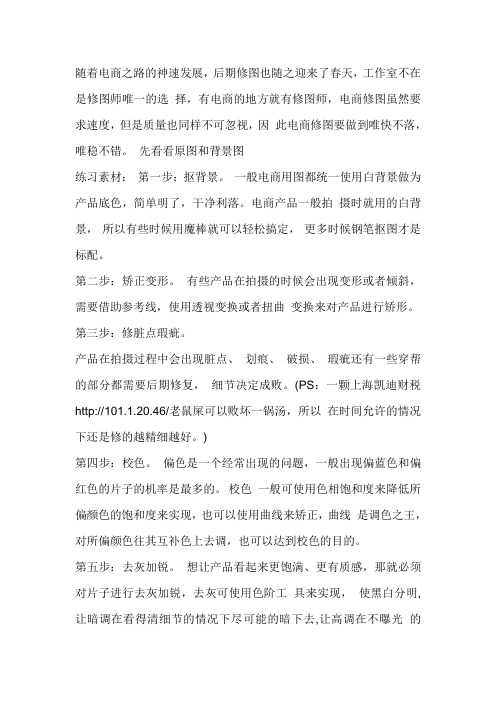 随着电商之路的神速发展，后期修图也随之迎来了春天，工作室不在是修图师唯一的选 择，有电商的地方就有修图师，电商修图虽然要求速度，但是质量也同样不可忽视，因 此电商修图要做到唯快不落，唯稳不错。 先看看原图和背景图

练习素材： 第一步：抠背景。 一般电商用图都统一使用白背景做为产品底色，简单明了，干净利落。电商产品一般拍 摄时就用的白背景， 所以有些时候用魔棒就可以轻松搞定， 更多时候钢笔抠图才是标配。

第二步：矫正变形。 有些产品在拍摄的时候会出现变形或者倾斜，需要借助参考线，使用透视变换或者扭曲 变换来对产品进行矫形。

第三步：修脏点瑕疵。

产品在拍摄过程中会出现脏点、 划痕、 破损、 瑕疵还有一些穿帮的部分都需要后期修复， 细节决定成败。(PS：一颗上海凯迪财税 http://101.1.20.46/老鼠屎可以败坏一锅汤，所以 在时间允许的情况下还是修的越精细越好。)

第四步：校色。 偏色是一个经常出现的问题，一般出现偏蓝色和偏红色的片子的机率是最多的。 校色 一般可使用色相饱和度来降低所偏颜色的饱和度来实现，也可以使用曲线来矫正，曲线 是调色之王，对所偏颜色往其互补色上去调，也可以达到校色的目的。

第五步：去灰加锐。 想让产品看起来更饱满、更有质感，那就必须对片子进行去灰加锐，去灰可使用色阶工 具来实现， 使黑白分明，让暗调在看得清细节的情况下尽可能的暗下去,让高调在不曝光 的